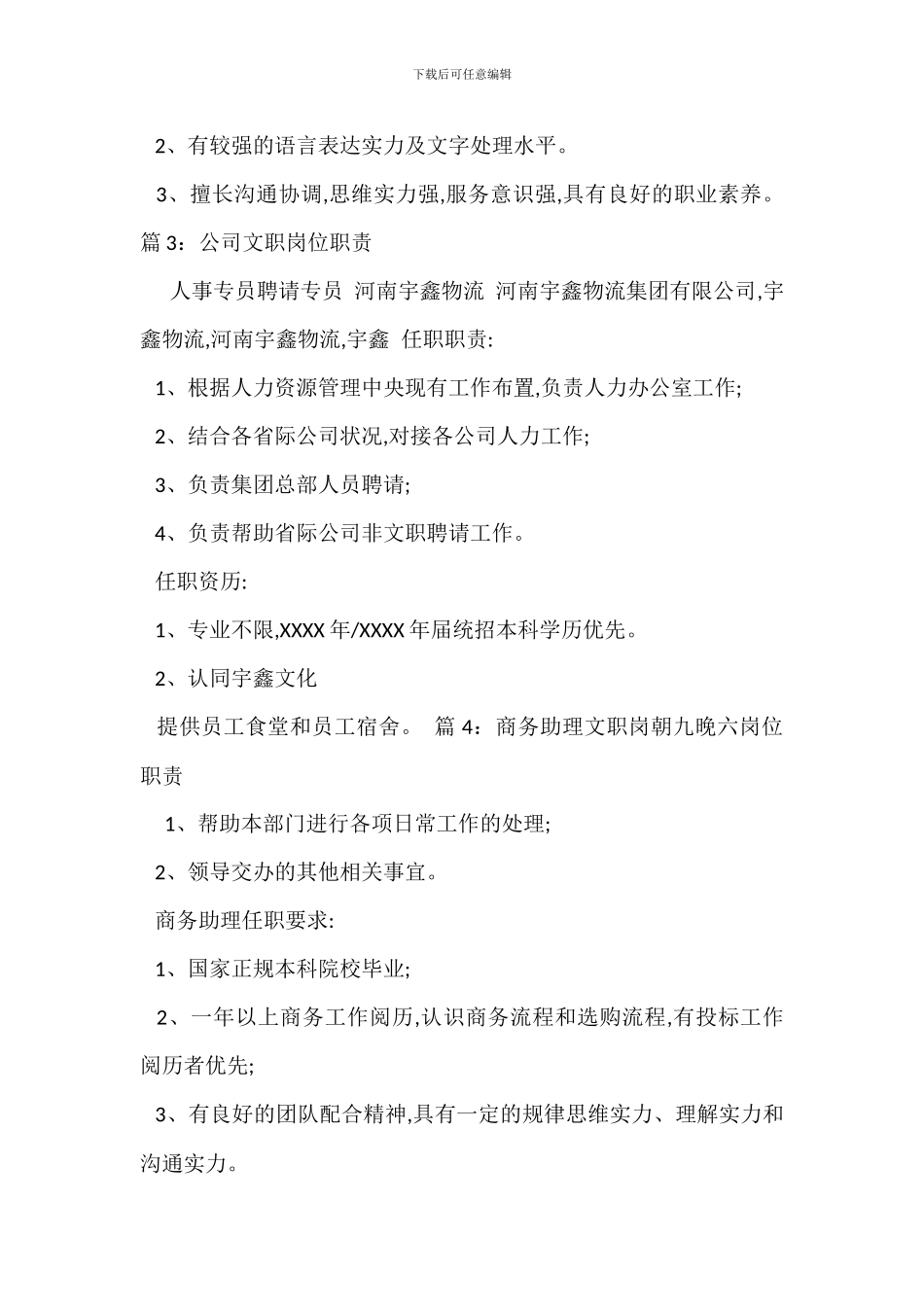 下载后可任意编辑

2、有较强的语言表达实力及文字处理水平。

3、擅长沟通协调,思维实力强,服务意识强,具有良好的职业素养。

篇 3：公司文职岗位职责

人事专员聘请专员 河南宇鑫物流 河南宇鑫物流集团有限公司,宇鑫物流,河南宇鑫物流,宇鑫 任职职责:

1、根据人力资源管理中央现有工作布置,负责人力办公室工作;

2、结合各省际公司状况,对接各公司人力工作;

3、负责集团总部人员聘请;

4、负责帮助省际公司非文职聘请工作。

任职资历:

1、专业不限,XXXX 年/XXXX 年届统招本科学历优先。

2、认同宇鑫文化

提供员工食堂和员工宿舍。 篇 4：商务助理文职岗朝九晚六岗位职责

1、帮助本部门进行各项日常工作的处理;

2、领导交办的其他相关事宜。

商务助理任职要求:

1、国家正规本科院校毕业;

2、一年以上商务工作阅历,认识商务流程和选购流程,有投标工作阅历者优先;

3、有良好的团队配合精神,具有一定的规律思维实力、理解实力和沟通实力。